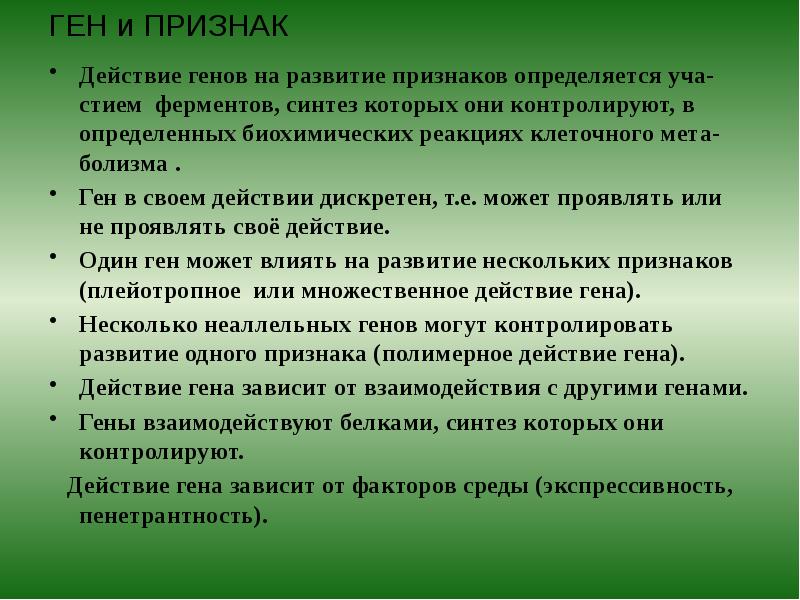 ГЕН и ПРИЗНАК

• Действие генов на развитие признаков определяется участием ферментов, синтез которых они контролируют, в определенных биохимических реакциях клеточного метаболизма .

• Ген в своем действии дискретен, т.е. может проявлять или не проявлять своё действие.

• Один ген может влиять на развитие нескольких признаков (плейотропное или множественное действие гена).

• Несколько неаллельных генов могут контролировать развитие одного признака (полимерное действие гена).

• Действие гена зависит от взаимодействия с другими генами.

• Гены взаимодействуют белками, синтез которых они контролируют.

Действие гена зависит от факторов среды (экспрессивность, пенетрантность).